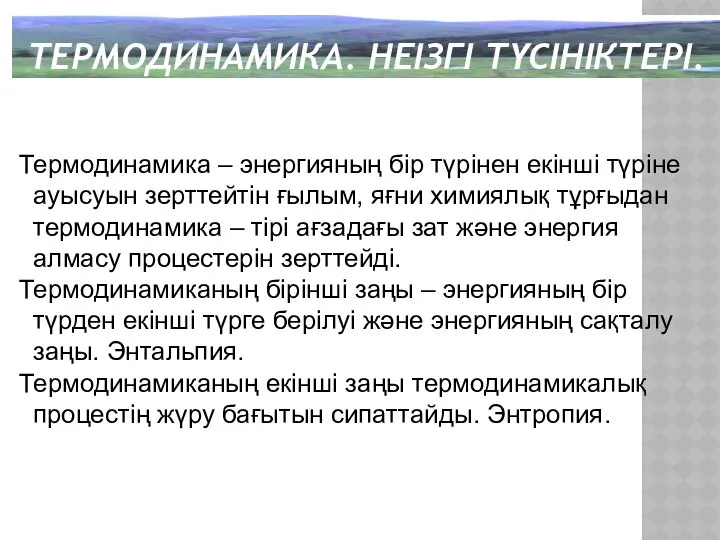 ТЕРМОДИНАМИКА. НЕІЗГІ ТҮСІНІКТЕРІ.

Термодинамика – энергияның бір түрінен екінші түріне ауысуын зерттейтін ғылым, яғни химиялық тұрғыдан термодинамика – тірі ағзадағы зат және энергия алмасу процестерін зерттейді.

Термодинамиканың бірінші заңы – энергияның бір түрден екінші түрге берілуі және энергияның сақталу заңы. Энтальпия.

Термодинамиканың екінші заңы термодинамикалық процестің жүру бағытын сипаттайды. Энтропия.